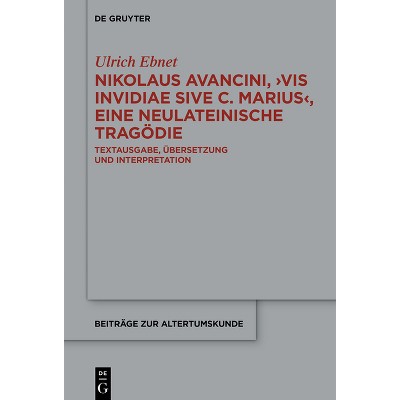 DE GRUYTER

Ulrich Ebnet

NIKOLAUS AVANCINI, ›VIS INVIDIAE SIVE C. MARIUS‹, EINE NEULATEINISCHE TRAGÖDIE

TEXTAUSGABE, ÜBERSETZUNG UND INTERPRETATION

BEITRÄGE ZUR ALTERTUMSKUNDE

DE
G